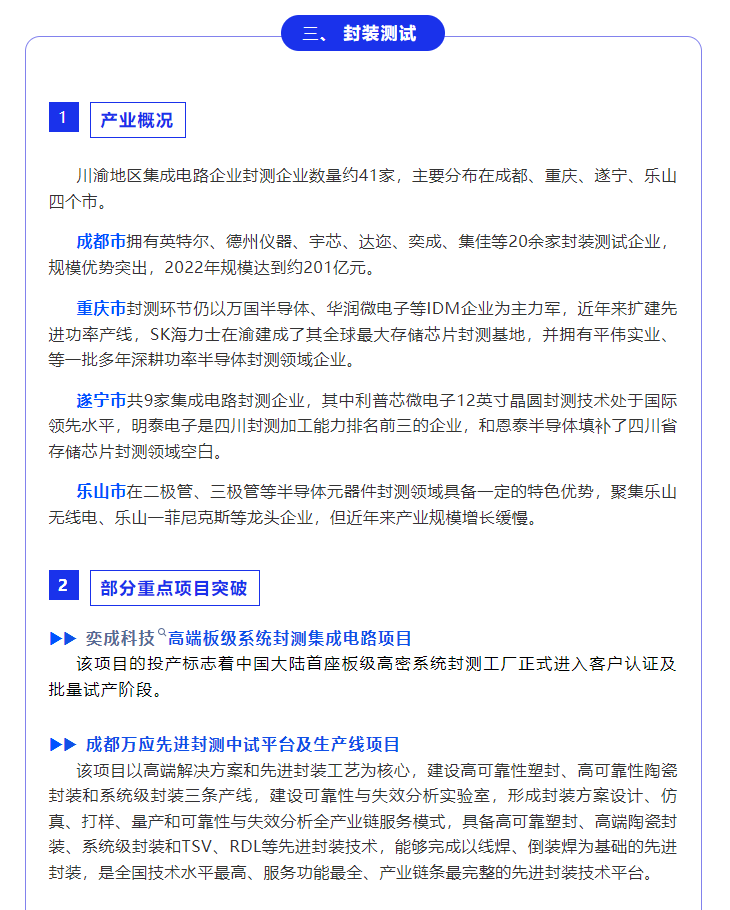 三、封装测试

1 产业概况

川渝地区集成电路企业封测企业数量约41家，主要分布在成都、重庆、遂宁、乐山四个市。

成都市拥有英特尔、德州仪器、宇芯、达迩、奕成、集佳等20余家封装测试企业，规模优势突出，2022年规模达到约201亿元。

重庆市封测环节仍以万国半导体、华润微电子等IDM企业为主力军，近年来扩建先进功率产线，SK海力士在渝建成了其全球最大存储芯片封测基地，并拥有平伟实业、等一批多年深耕功率半导体封测领域企业。

遂宁市共9家集成电路封测企业，其中利普芯微电子12英寸晶圆封测技术处于国际领先水平，明泰电子是四川封测加工能力排名前三的企业，和恩泰半导体填补了四川省存储芯片封测领域空白。

乐山市在二极管、三极管等半导体元器件封测领域具备一定的特色优势，聚集乐山无线电、乐山一菲尼克斯等龙头企业，但近年来产业规模增长缓慢。

2 部分重点项目突破

▶▶ 奕成科技高端板级系统封测集成电路项目
该项目的投产标志着中国大陆首座板级高密系统封测工厂正式进入客户认证及批量试产阶段。

▶▶ 成都万应先进封测中试平台及生产线项目
该项目以高端解决方案和先进封装工艺为核心，建设高可靠性塑封、高可靠性陶瓷封装和系统级封装三条产线，建设可靠性与失效分析实验室，形成封装方案设计、仿真、打样、量产和可靠性与失效分析全产业链服务模式，具备高可靠塑封、高端陶瓷封装、系统级封装和TSV、RDL等先进封装技术，能够完成以线焊、倒装焊为基础的先进封装，是全国技术水平最高、服务功能最全、产业链条最完整的先进封装技术平台。